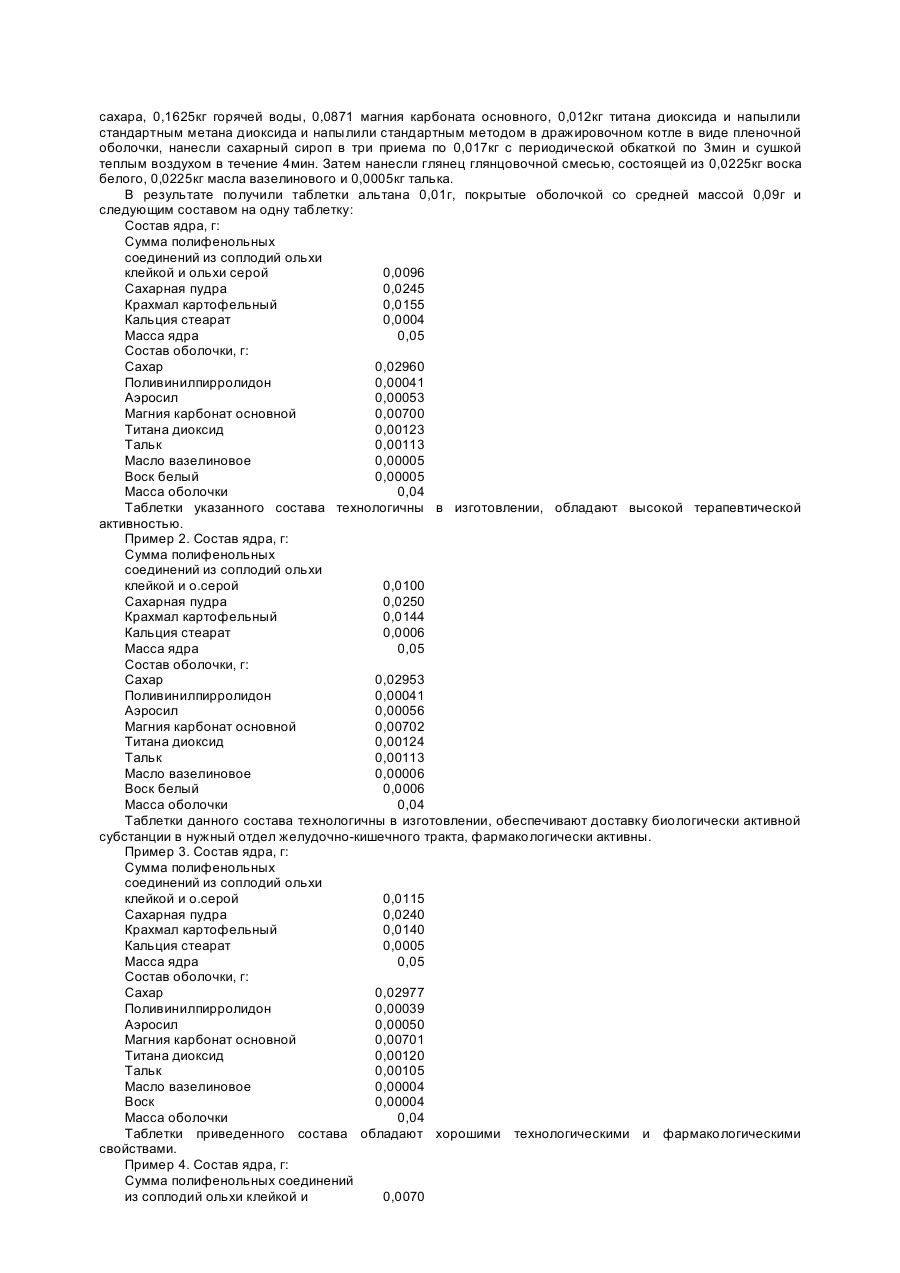 сахара, 0,1625кг горячей воды, 0,0871 магния карбоната основного, 0,012кг титана диоксида и напылили стандартным метана диоксида и напылили стандартным методом в дражировочном котле в виде пленочной оболочки, нанесли сахарный сироп в три приема по 0,017кг с периодической обкаткой по 3мин и сушкой теплым воздухом в течение 4мин. Затем нанесли глянец глянцовочной смесью, состоящей из 0,0225кг воска белого, 0,0225кг масла вазелинового и 0,0005кг талька.

В результате получили таблетки альтана 0,01г, покрытые оболочкой со средней массой 0,09г и следующим составом на одну таблетку:

Состав ядра, г:

| | |
|---|---|
| Сумма полифенольных соединений из соплодий ольхи клейкой и ольхи серой | 0,0096 |
| Сахарная пудра | 0,0245 |
| Крахмал картофельный | 0,0155 |
| Кальция стеарат | 0,0004 |
| Масса ядра | 0,05 |

Состав оболочки, г:

| | |
|---|---|
| Сахар | 0,02960 |
| Поливинилпирролидон | 0,00041 |
| Аэросил | 0,00053 |
| Магния карбонат основной | 0,00700 |
| Титана диоксид | 0,00123 |
| Тальк | 0,00113 |
| Масло вазелиновое | 0,00005 |
| Воск белый | 0,00005 |
| Масса оболочки | 0,04 |

Таблетки указанного состава технологичны в изготовлении, обладают высокой терапевтической активностью.

Пример 2. Состав ядра, г:

| | |
|---|---|
| Сумма полифенольных соединений из соплодий ольхи клейкой и о.серой | 0,0100 |
| Сахарная пудра | 0,0250 |
| Крахмал картофельный | 0,0144 |
| Кальция стеарат | 0,0006 |
| Масса ядра | 0,05 |

Состав оболочки, г:

| | |
|---|---|
| Сахар | 0,02953 |
| Поливинилпирролидон | 0,00041 |
| Аэросил | 0,00056 |
| Магния карбонат основной | 0,00702 |
| Титана диоксид | 0,00124 |
| Тальк | 0,00113 |
| Масло вазелиновое | 0,00006 |
| Воск белый | 0,0006 |
| Масса оболочки | 0,04 |

Таблетки данного состава технологичны в изготовлении, обеспечивают доставку биологически активной субстанции в нужный отдел желудочно-кишечного тракта, фармакологически активны.

Пример 3. Состав ядра, г:

| | |
|---|---|
| Сумма полифенольных соединений из соплодий ольхи клейкой и о.серой | 0,0115 |
| Сахарная пудра | 0,0240 |
| Крахмал картофельный | 0,0140 |
| Кальция стеарат | 0,0005 |
| Масса ядра | 0,05 |

Состав оболочки, г:

| | |
|---|---|
| Сахар | 0,02977 |
| Поливинилпирролидон | 0,00039 |
| Аэросил | 0,00050 |
| Магния карбонат основной | 0,00701 |
| Титана диоксид | 0,00120 |
| Тальк | 0,00105 |
| Масло вазелиновое | 0,00004 |
| Воск | 0,00004 |
| Масса оболочки | 0,04 |

Таблетки приведенного состава обладают хорошими технологическими и фармакологическими свойствами.

Пример 4. Состав ядра, г:

| | |
|---|---|
| Сумма полифенольных соединений из соплодий ольхи клейкой и | 0,0070 |